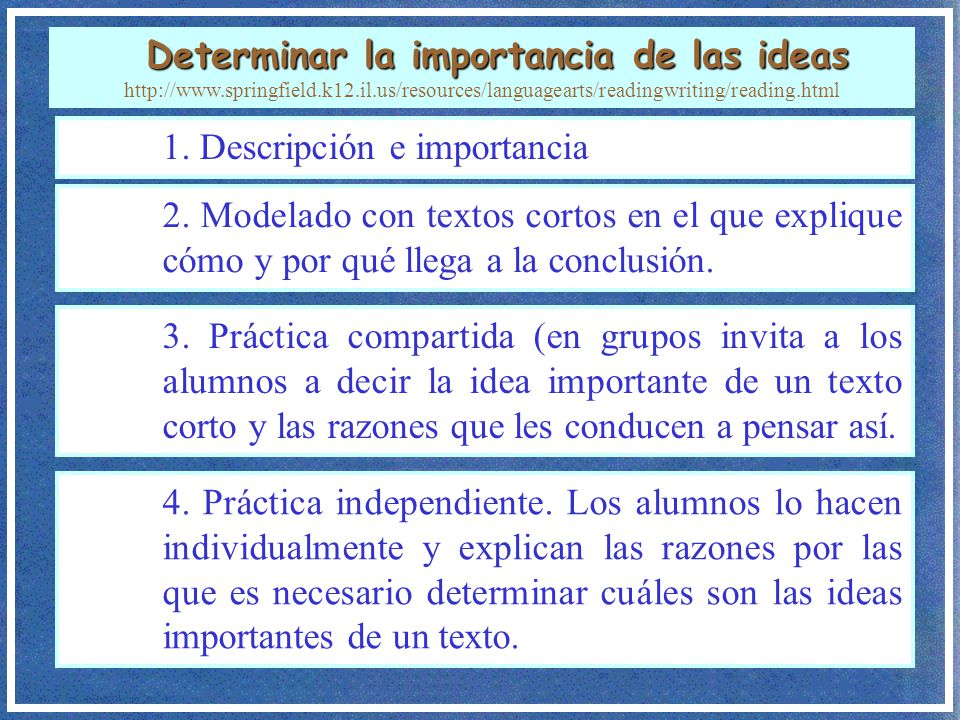 Determinar la importancia de las ideas
http://www.springfield.k12.il.us/resources/languagearts/readingwriting/reading.html

1. Descripción e importancia

2. Modelado con textos cortos en el que explique cómo y por qué llega a la conclusión.

3. Práctica compartida (en grupos invita a los alumnos a decir la idea importante de un texto corto y las razones que les conducen a pensar así.

4. Práctica independiente. Los alumnos lo hacen individualmente y explican las razones por las que es necesario determinar cuáles son las ideas importantes de un texto.